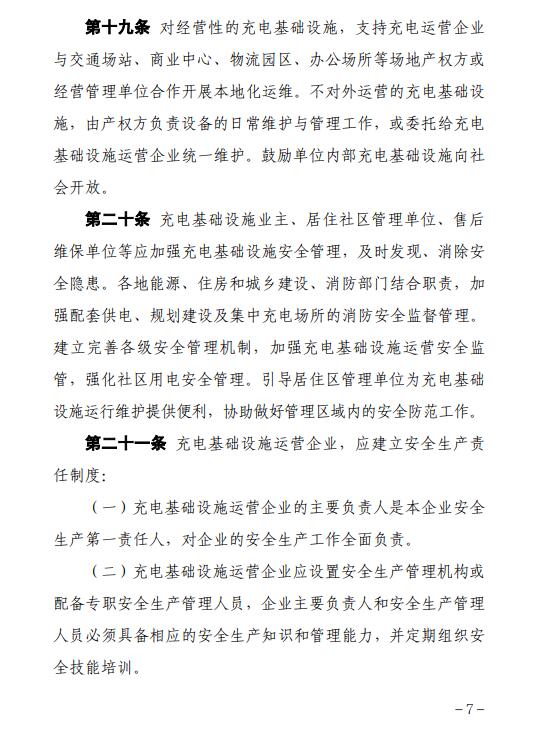 第十九条 对经营性的充电基础设施，支持充电运营企业与交通场站、商业中心、物流园区、办公场所等场地产权方或经营管理单位合作开展本地化运维。不对外运营的充电基础设施，由产权方负责设备的日常维护与管理工作，或委托给充电基础设施运营企业统一维护。鼓励单位内部充电基础设施向社会开放。

第二十条 充电基础设施业主、居住社区管理单位、售后维保单位等应加强充电基础设施安全管理，及时发现、消除安全隐患。各地能源、住房和城乡建设、消防部门结合职责，加强配套供电、规划建设及集中充电场所的消防安全监督管理。建立完善各级安全管理机制，加强充电基础设施运营安全监管，强化社区用电安全管理。引导居住区管理单位为充电基础设施运行维护提供便利，协助做好管理区域内的安全防范工作。

第二十一条 充电基础设施运营企业，应建立安全生产责任制度：

（一）充电基础设施运营企业的主要负责人是本企业安全生产第一责任人，对企业的安全生产工作全面负责。

（二）充电基础设施运营企业应设置安全生产管理机构或配备专职安全生产管理人员，企业主要负责人和安全生产管理人员必须具备相应的安全生产知识和管理能力，并定期组织安全技能培训。

－7－